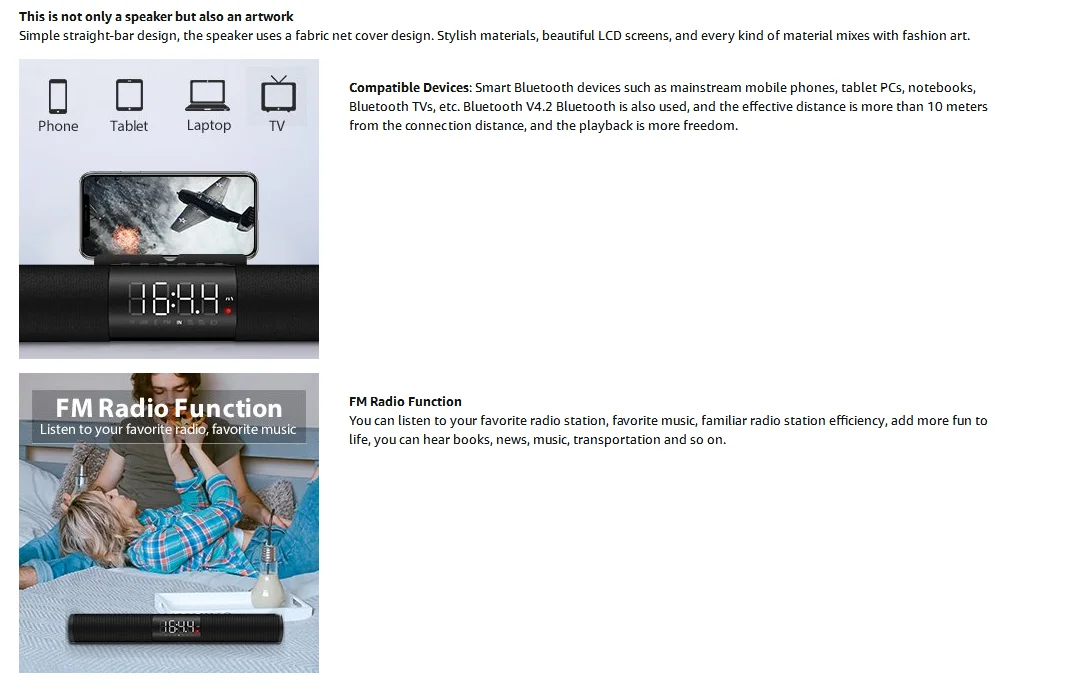 This is not only a speaker but also an artwork
Simple straight-bar design, the speaker uses a fabric net cover design. Stylish materials, beautiful LCD screens, and every kind of material mixes with fashion art.

Phone
Tablet
Laptop
TV

16:44

Compatible Devices: Smart Bluetooth devices such as mainstream mobile phones, tablet PCs, notebooks, Bluetooth TVs, etc. Bluetooth V4.2 Bluetooth is also used, and the effective distance is more than 10 meters from the connection distance, and the playback is more freedom.

FM Radio Function
Listen to your favorite radio, favorite music

16:44

FM Radio Function
You can listen to your favorite radio station, favorite music, familiar radio station efficiency, add more fun to life, you can hear books, news, music, transportation and so on.